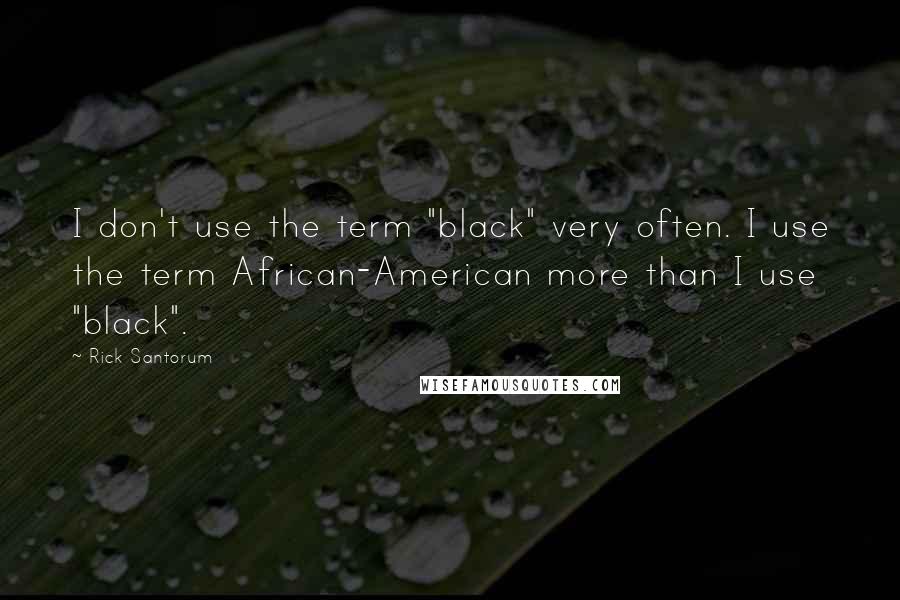 I don't use the term "black" very often. I use the term African-American more than I use "black".

~ Rick Santorum

WISEFAMOUSQUOTES.COM